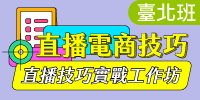 臺北班

直播電商技巧

直播技巧實戰工作坊